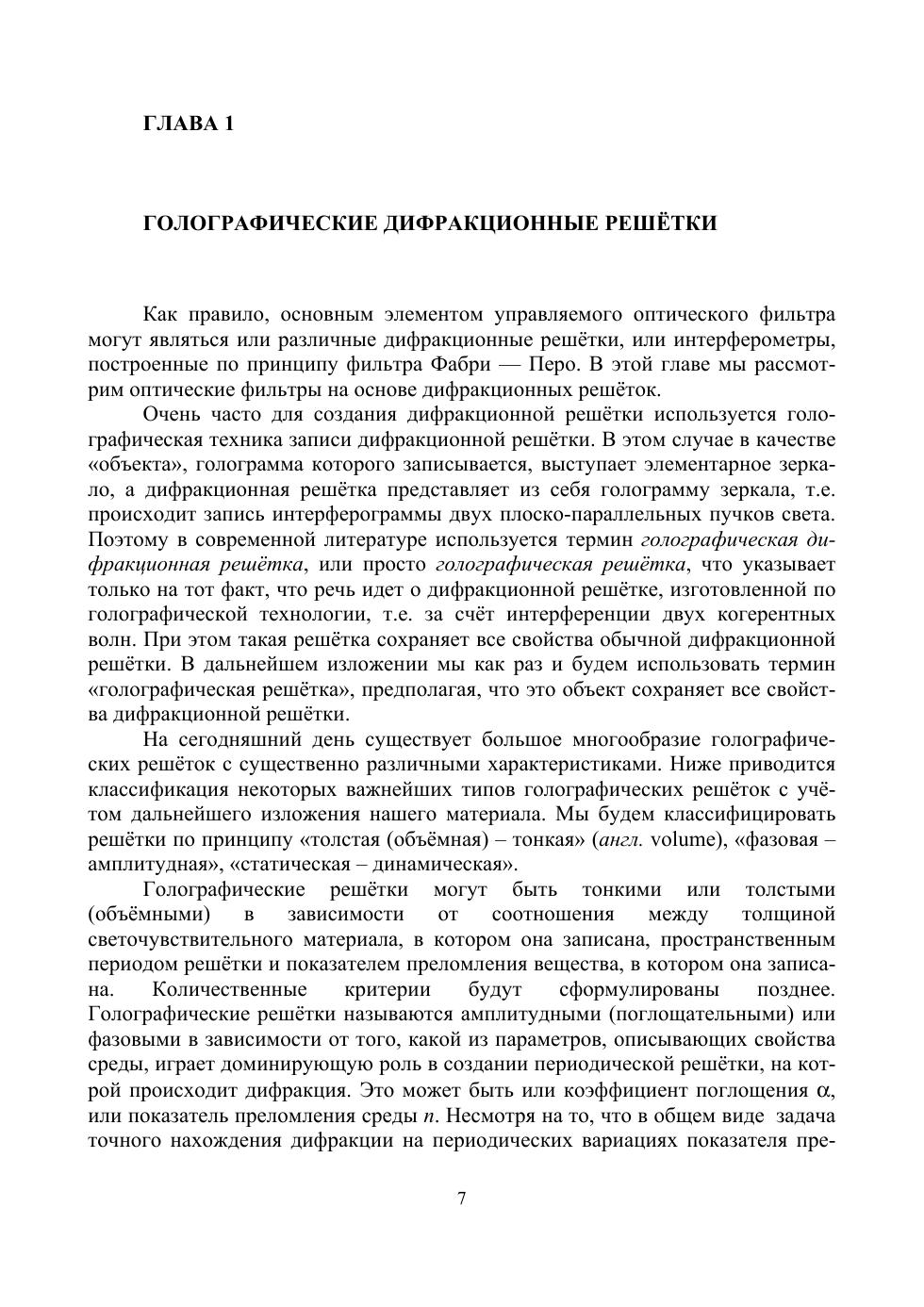 ГЛАВА 1

ГОЛОГРАФИЧЕСКИЕ ДИФРАКЦИОННЫЕ РЕШЁТКИ

Как правило, основным элементом управляемого оптического фильтра могут являться или различные дифракционные решётки, или интерферометры, построенные по принципу фильтра Фабри — Перо. В этой главе мы рассмотрим оптические фильтры на основе дифракционных решёток.

Очень часто для создания дифракционной решётки используется голографическая техника записи дифракционной решётки. В этом случае в качестве «объекта», голограмма которого записывается, выступает элементарное зеркало, а дифракционная решётка представляет из себя голограмму зеркала, т.е. происходит запись интерферограммы двух плоско-параллельных пучков света. Поэтому в современной литературе используется термин голографическая дифракционная решётка, или просто голографическая решётка, что указывает только на тот факт, что речь идет о дифракционной решётке, изготовленной по голографической технологии, т.е. за счёт интерференции двух когерентных волн. При этом такая решётка сохраняет все свойства обычной дифракционной решётки. В дальнейшем изложении мы как раз и будем использовать термин «голографическая решётка», предполагая, что это объект сохраняет все свойства дифракционной решётки.

На сегодняшний день существует большое многообразие голографических решёток с существенно различными характеристиками. Ниже приводится классификация некоторых важнейших типов голографических решёток с учётом дальнейшего изложения нашего материала. Мы будем классифицировать решётки по принципу «толстая (объёмная) – тонкая» (англ. volume), «фазовая – амплитудная», «статическая – динамическая».

Голографические решётки могут быть тонкими или толстыми (объёмными) в зависимости от соотношения между толщиной светочувствительного материала, в котором она записана, пространственным периодом решётки и показателем преломления вещества, в котором она записана. Количественные критерии будут сформулированы позднее. Голографические решётки называются амплитудными (поглощательными) или фазовыми в зависимости от того, какой из параметров, описывающих свойства среды, играет доминирующую роль в создании периодической решётки, на котрой происходит дифракция. Это может быть или коэффициент поглощения $\alpha$, или показатель преломления среды $n$. Несмотря на то, что в общем виде задача точного нахождения дифракции на периодических вариациях показателя пре-

7